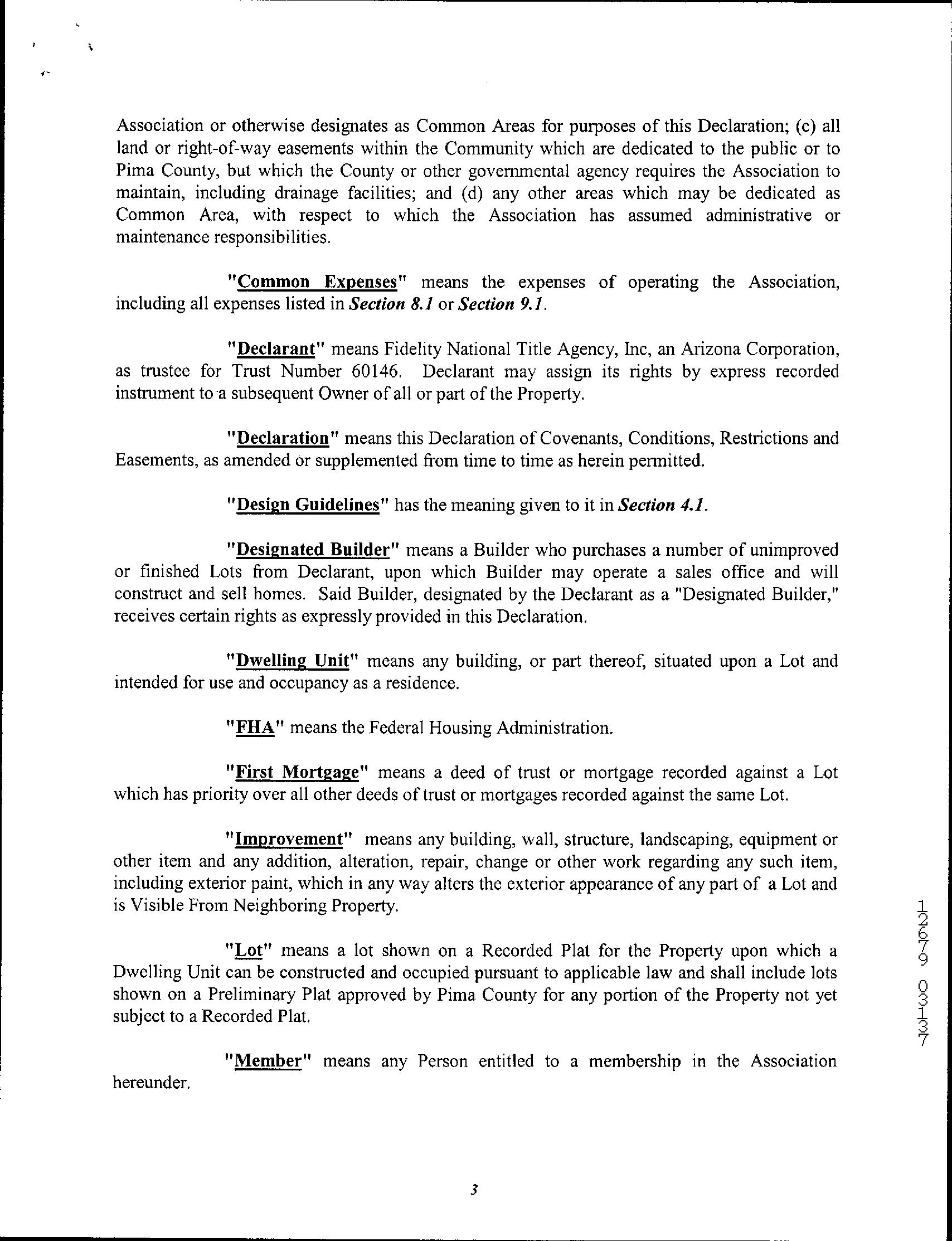 Association or otherwise designates as Common Areas for purposes of this Declaration; (c) all land or right-of-way easements within the Community which are dedicated to the public or to Pima County, but which the County or other governmental agency requires the Association to maintain, including drainage facilities; and (d) any other areas which may be dedicated as Common Area, with respect to which the Association has assumed administrative or maintenance responsibilities.

"Common Expenses" means the expenses of operating the Association, including all expenses listed in Section 8.1 or Section 9.1.

"Declarant" means Fidelity National Title Agency, Inc, an Arizona Corporation, as trustee for Trust Number 60146. Declarant may assign its rights by express recorded instrument to a subsequent Owner of all or part of the Property.

"Declaration" means this Declaration of Covenants, Conditions, Restrictions and Easements, as amended or supplemented from time to time as herein permitted.

"Design Guidelines" has the meaning given to it in Section 4.1.

"Designated Builder" means a Builder who purchases a number of unimproved or finished Lots from Declarant, upon which Builder may operate a sales office and will construct and sell homes. Said Builder, designated by the Declarant as a "Designated Builder," receives certain rights as expressly provided in this Declaration.

"Dwelling Unit" means any building, or part thereof, situated upon a Lot and intended for use and occupancy as a residence.

"FHA" means the Federal Housing Administration.

"First Mortgage" means a deed of trust or mortgage recorded against a Lot which has priority over all other deeds of trust or mortgages recorded against the same Lot.

"Improvement" means any building, wall, structure, landscaping, equipment or other item and any addition, alteration, repair, change or other work regarding any such item, including exterior paint, which in any way alters the exterior appearance of any part of a Lot and is Visible From Neighboring Property.

"Lot" means a lot shown on a Recorded Plat for the Property upon which a Dwelling Unit can be constructed and occupied pursuant to applicable law and shall include lots shown on a Preliminary Plat approved by Pima County for any portion of the Property not yet subject to a Recorded Plat.

"Member" means any Person entitled to a membership in the Association hereunder.

12679 03137

3